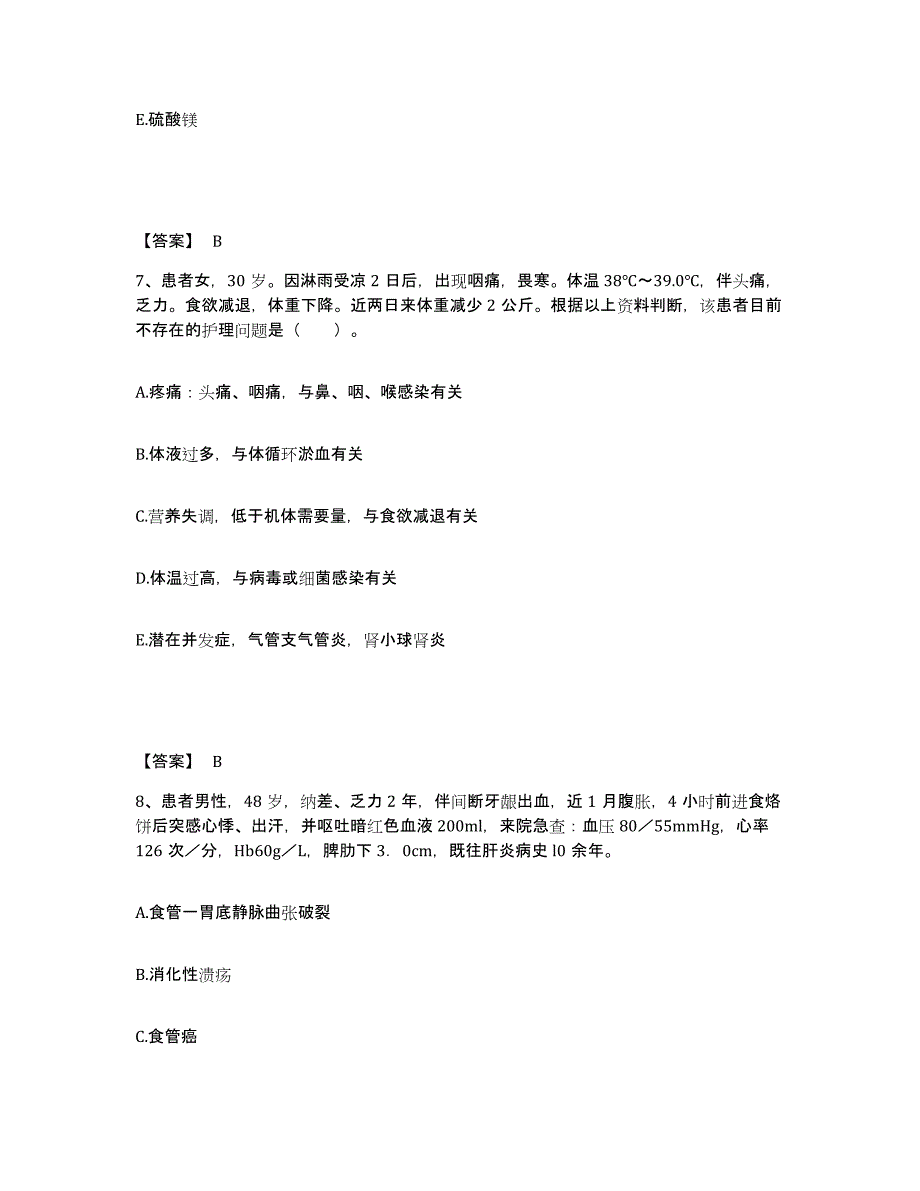 E.硫酸镁

【答案】 B

7、患者女，30 岁。因淋雨受凉 2 日后，出现咽痛，畏寒。体温 38℃～39.0℃，伴头痛，乏力。食欲减退，体重下降。近两日来体重减少 2 公斤。根据以上资料判断，该患者目前不存在的护理问题是（　　）。

A.疼痛：头痛、咽痛，与鼻、咽、喉感染有关

B.体液过多，与体循环淤血有关

C.营养失调，低于机体需要量，与食欲减退有关

D.体温过高，与病毒或细菌感染有关

E.潜在并发症，气管支气管炎，肾小球肾炎

【答案】 B

8、患者男性，48 岁，纳差、乏力 2 年，伴间断牙龈出血，近 1 月腹胀，4 小时前进食烙饼后突感心悸、出汗，并呕吐暗红色血液 200ml，来院急查：血压 80／55mmHg，心率 126 次／分，Hb60g／L，脾肋下 3．0cm，既往肝炎病史 l0 余年。

A.食管一胃底静脉曲张破裂

B.消化性溃疡

C.食管癌